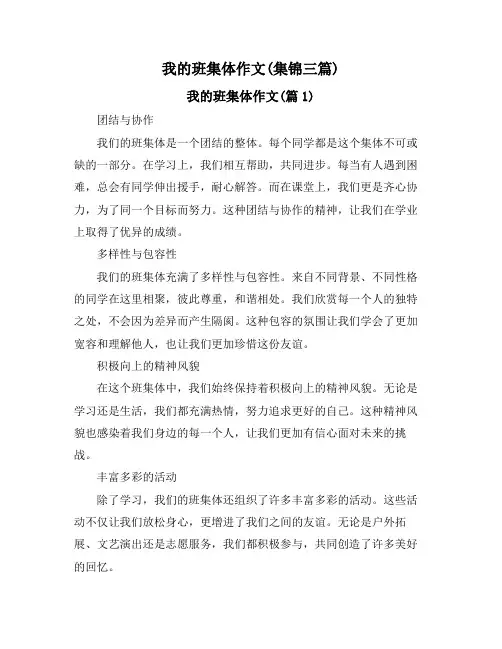 我的班集体作文(集锦三篇)

我的班集体作文(篇 1)

团结与协作

我们的班集体是一个团结的整体。每个同学都是这个集体不可或缺的一部分。在学习上，我们相互帮助，共同进步。每当有人遇到困难，总会有同学伸出援手，耐心解答。而在课堂上，我们更是齐心协力，为了同一个目标而努力。这种团结与协作的精神，让我们在学业上取得了优异的成绩。

多样性与包容性

我们的班集体充满了多样性与包容性。来自不同背景、不同性格的同学在这里相聚，彼此尊重，和谐相处。我们欣赏每一个人的独特之处，不会因为差异而产生隔阂。这种包容的氛围让我们学会了更加宽容和理解他人，也让我们更加珍惜这份友谊。

积极向上的精神风貌

在这个班集体中，我们始终保持着积极向上的精神风貌。无论是学习还是生活，我们都充满热情，努力追求更好的自己。这种精神风貌也感染着我们身边的每一个人，让我们更加有信心面对未来的挑战。

丰富多彩的活动

除了学习，我们的班集体还组织了许多丰富多彩的活动。这些活动不仅让我们放松身心，更增进了我们之间的友谊。无论是户外拓展、文艺演出还是志愿服务，我们都积极参与，共同创造了许多美好的回忆。